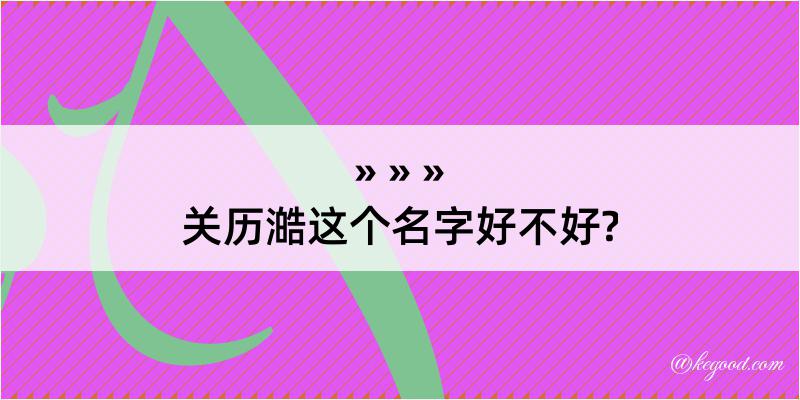 » » »
关历澔这个名字好不好?

@kegood.com